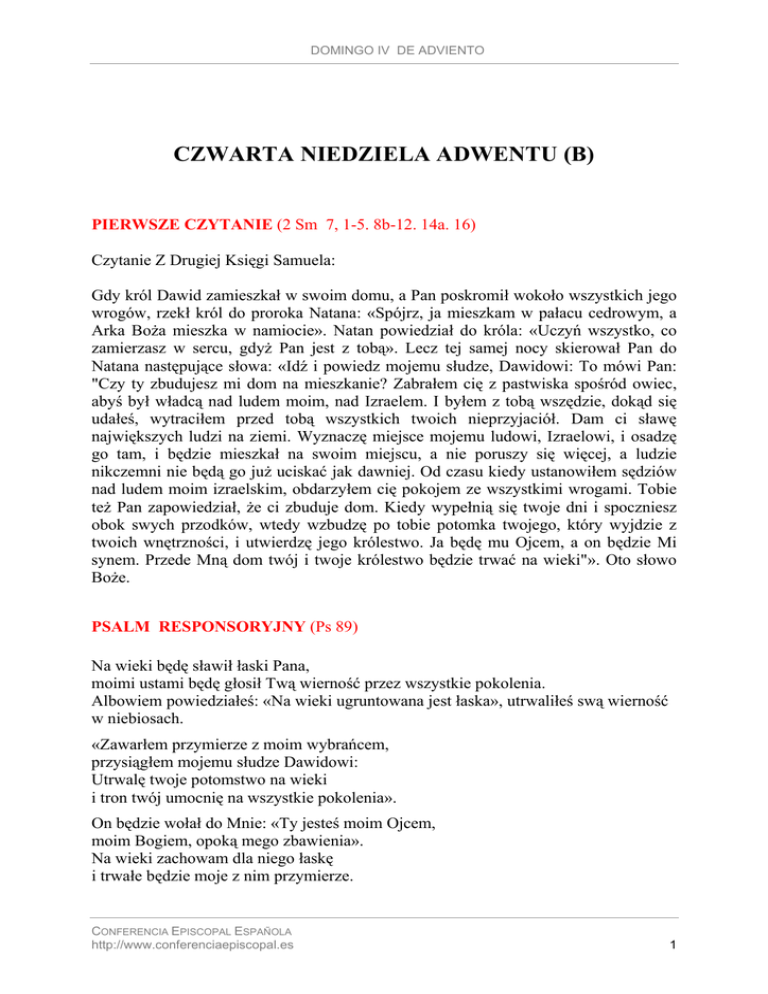 DOMINGO IV DE ADVIENTO

CZWARTA NIEDZIELA ADWENTU (B)

PIERWSZE CZYTANIE (2 Sm 7, 1-5. 8b-12. 14a. 16)

Czytanie Z Drugiej Księgi Samuela:

Gdy król Dawid zamieszkał w swoim domu, a Pan poskromił wokoło wszystkich jego wrogów, rzekł król do proroka Natana: «Spójrz, ja mieszkam w pałacu cedrowym, a Arka Boża mieszka w namiocie». Natan powiedział do króla: «Uczyń wszystko, co zamierzasz w sercu, gdyż Pan jest z tobą». Lecz tej samej nocy skierował Pan do Natana następujące słowa: «Idź i powiedz mojemu słudze, Dawidowi: To mówi Pan: "Czy ty zbudujesz mi dom na mieszkanie? Zabrałem cię z pastwiska spośród owiec, abyś był władcą nad ludem moim, nad Izraelem. I byłem z tobą wszędzie, dokąd się udałeś, wytraciłem przed tobą wszystkich twoich nieprzyjaciół. Dam ci sławę największych ludzi na ziemi. Wyznaczę miejsce mojemu ludowi, Izraelowi, i osadzę go tam, i będzie mieszkał na swoim miejscu, a nie poruszy się więcej, a ludzie nikczemni nie będą go już uciskać jak dawniej. Od czasu kiedy ustanowiłem sędziów nad ludem moim izraelskim, obdarzyłem cię pokojem ze wszystkimi wrogami. Tobie też Pan zapowiedział, że ci zbuduje dom. Kiedy wypełnią się twoje dni i spoczniesz obok swych przodków, wtedy wzbudzę po tobie potomka twojego, który wyjdzie z twoich wnętrzności, i utwierdzę jego królestwo. Ja będę mu Ojcem, a on będzie Mi synem. Przede Mną dom twój i twoje królestwo będzie trwać na wieki"». Oto słowo Boże.

PSALM RESPONSORYJNY (Ps 89)

Na wieki będę sławił łaski Pana,
moimi ustami będę głosił Twą wierność przez wszystkie pokolenia.
Albowiem powiedziałeś: «Na wieki ugruntowana jest łaska», utrwaliłeś swą wierność w niebiosach.

«Zawarłem przymierze z moim wybrańcem,
przysiągłem mojemu słudze Dawidowi:
Utrwalę twoje potomstwo na wieki
i tron twój umocnię na wszystkie pokolenia».

On będzie wołał do Mnie: «Ty jesteś moim Ojcem,
moim Bogiem, opoką mego zbawienia».
Na wieki zachowam dla niego łaskę
i trwałe będzie moje z nim przymierze.

CONFERENCIA EPISCOPAL ESPAÑOLA
http://www.conferenciaepiscopal.es

1